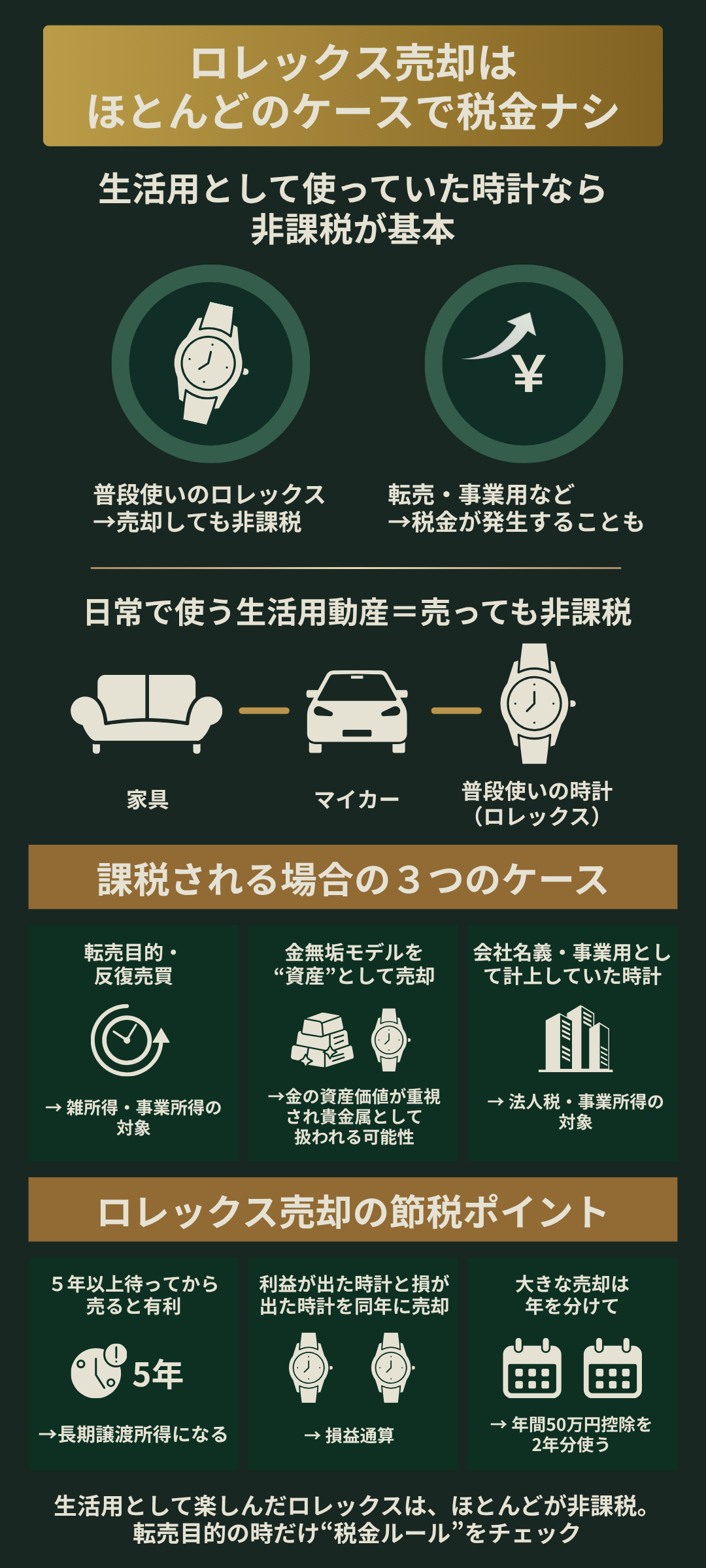 ロレックス売却は
ほとんどのケースで税金ナシ

生活用として使っていた時計なら
非課税が基本

¥

普段使いのロレックス
→売却しても非課税

転売・事業用など
→税金が発生することも

日常で使う生活用動産＝売っても非課税

家具

マイカー

普段使いの時計
（ロレックス）

課税される場合の３つのケース

転売目的・
反復売買

→ 雑所得・事業所得の
対象

金無垢モデルを
“資産”として売却

→金の資産価値が重視
され貴金属として
扱われる可能性

会社名義・事業用とし
て計上していた時計

→ 法人税・事業所得の
対象

ロレックス売却の節税ポイント

５年以上待ってから
売ると有利

5年

→長期譲渡所得になる

利益が出た時計と損が
出た時計を同年に売却

→ 損益通算

大きな売却は
年を分けて

→ 年間50万円控除を
2年分使う

生活用として楽しんだロレックスは、ほとんどが非課税。
転売目的の時だけ“税金ルール”をチェック